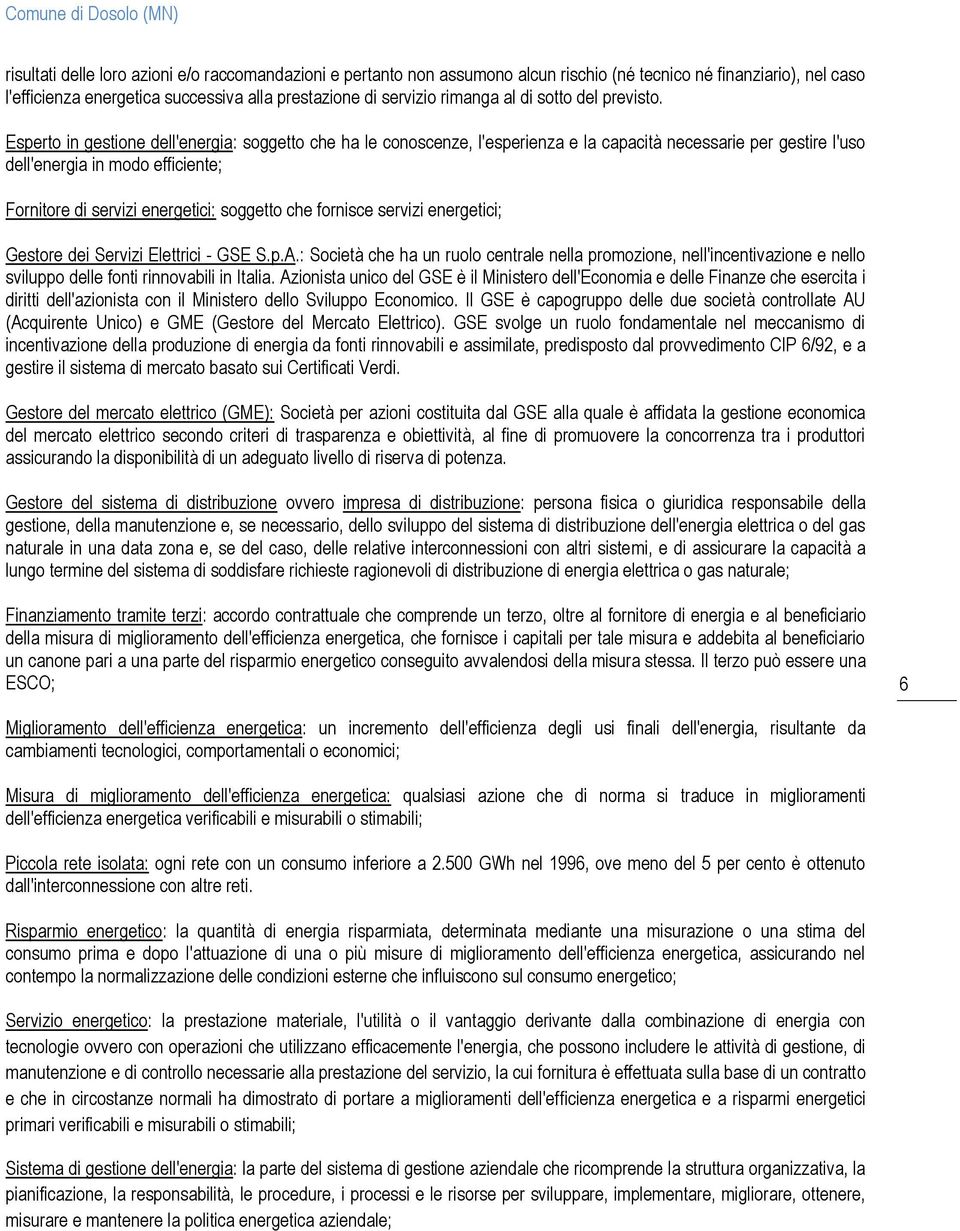 Comune di Dosolo (MN)

risultati delle loro azioni e/o raccomandazioni e pertanto non assumono alcun rischio (né tecnico né finanziario), nel caso l'efficienza energetica successiva alla prestazione di servizio rimanga al di sotto del previsto.

Esperto in gestione dell'energia: soggetto che ha le conoscenze, l'esperienza e la capacità necessarie per gestire l'uso dell'energia in modo efficiente;

Fornitore di servizi energetici: soggetto che fornisce servizi energetici;

Gestore dei Servizi Elettrici - GSE S.p.A.: Società che ha un ruolo centrale nella promozione, nell'incentivazione e nello sviluppo delle fonti rinnovabili in Italia. Azionista unico del GSE è il Ministero dell'Economia e delle Finanze che esercita i diritti dell'azionista con il Ministero dello Sviluppo Economico. Il GSE è capogruppo delle due società controllate AU (Acquirente Unico) e GME (Gestore del Mercato Elettrico). GSE svolge un ruolo fondamentale nel meccanismo di incentivazione della produzione di energia da fonti rinnovabili e assimilate, predisposto dal provvedimento CIP 6/92, e a gestire il sistema di mercato basato sui Certificati Verdi.

Gestore del mercato elettrico (GME): Società per azioni costituita dal GSE alla quale è affidata la gestione economica del mercato elettrico secondo criteri di trasparenza e obiettività, al fine di promuovere la concorrenza tra i produttori assicurando la disponibilità di un adeguato livello di riserva di potenza.

Gestore del sistema di distribuzione ovvero impresa di distribuzione: persona fisica o giuridica responsabile della gestione, della manutenzione e, se necessario, dello sviluppo del sistema di distribuzione dell'energia elettrica o del gas naturale in una data zona e, se del caso, delle relative interconnessioni con altri sistemi, e di assicurare la capacità a lungo termine del sistema di soddisfare richieste ragionevoli di distribuzione di energia elettrica o gas naturale;

Finanziamento tramite terzi: accordo contrattuale che comprende un terzo, oltre al fornitore di energia e al beneficiario della misura di miglioramento dell'efficienza energetica, che fornisce i capitali per tale misura e addebita al beneficiario un canone pari a una parte del risparmio energetico conseguito avvalendosi della misura stessa. Il terzo può essere una ESCO;

6

Miglioramento dell'efficienza energetica: un incremento dell'efficienza degli usi finali dell'energia, risultante da cambiamenti tecnologici, comportamentali o economici;

Misura di miglioramento dell'efficienza energetica: qualsiasi azione che di norma si traduce in miglioramenti dell'efficienza energetica verificabili e misurabili o stimabili;

Piccola rete isolata: ogni rete con un consumo inferiore a 2.500 GWh nel 1996, ove meno del 5 per cento è ottenuto dall'interconnessione con altre reti.

Risparmio energetico: la quantità di energia risparmiata, determinata mediante una misurazione o una stima del consumo prima e dopo l'attuazione di una o più misure di miglioramento dell'efficienza energetica, assicurando nel contempo la normalizzazione delle condizioni esterne che influiscono sul consumo energetico;

Servizio energetico: la prestazione materiale, l'utilità o il vantaggio derivante dalla combinazione di energia con tecnologie ovvero con operazioni che utilizzano efficacemente l'energia, che possono includere le attività di gestione, di manutenzione e di controllo necessarie alla prestazione del servizio, la cui fornitura è effettuata sulla base di un contratto e che in circostanze normali ha dimostrato di portare a miglioramenti dell'efficienza energetica e a risparmi energetici primari verificabili e misurabili o stimabili;

Sistema di gestione dell'energia: la parte del sistema di gestione aziendale che ricomprende la struttura organizzativa, la pianificazione, la responsabilità, le procedure, i processi e le risorse per sviluppare, implementare, migliorare, ottenere, misurare e mantenere la politica energetica aziendale;